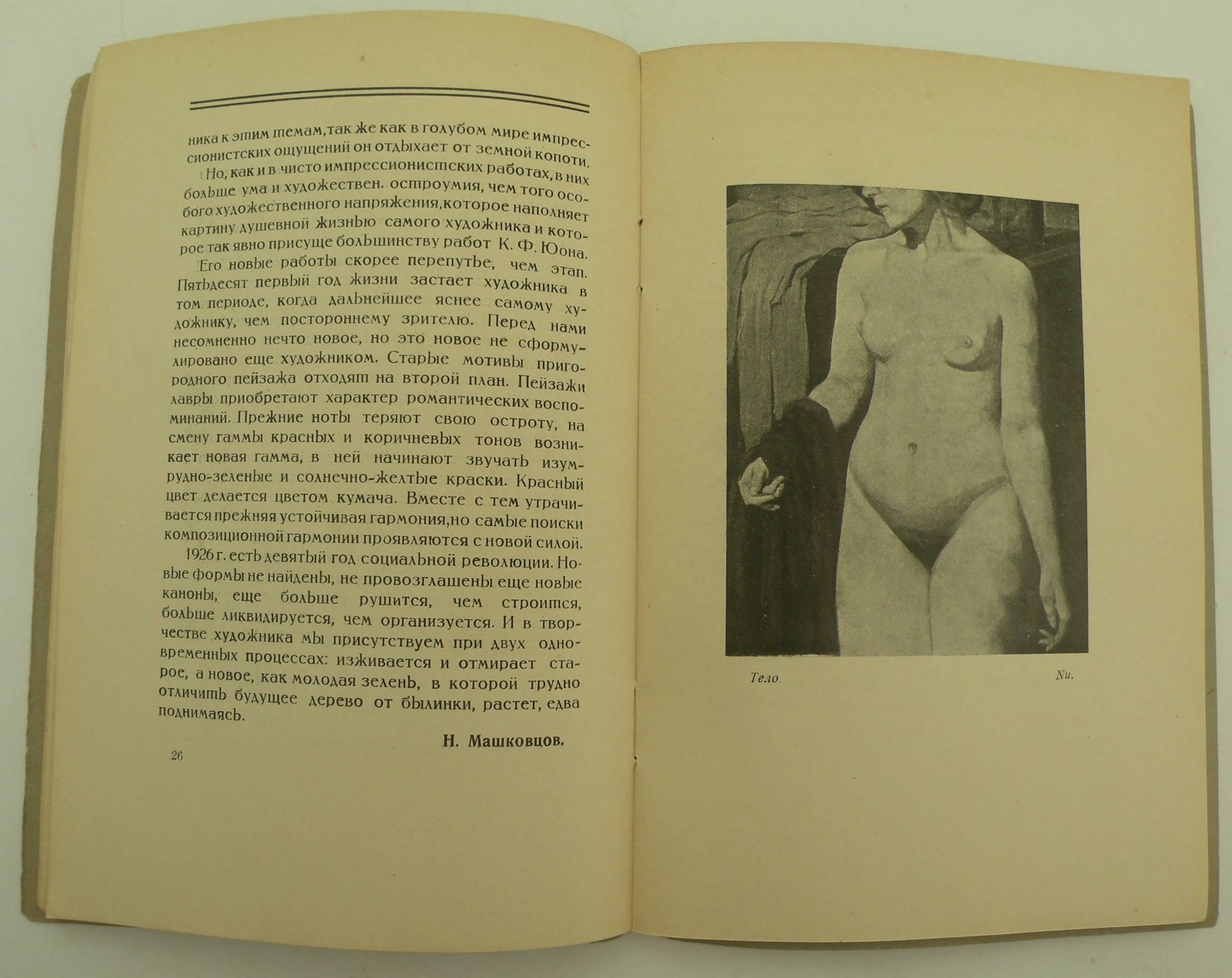 ника к этим темам, так же как в голубом мире импрессионистских ощущений он отдыхает от земной копоти.

Но, как и в чисто импрессионистских работах, в них больше ума и художествен. остроумия, чем того особого художественного напряжения, которое наполняет картину душевной жизнью самого художника и которое так явно присуще большинству работ К. Ф. Юона.

Его новые работы скорее перепутье, чем этап. Пятьдесят первый год жизни застает художника в том периоде, когда дальнейшее яснее самому художнику, чем постороннему зрителю. Перед нами несомненно нечто новое, но это новое не сформулировано еще художником. Старые мотивы пригородного пейзажа отходят на второй план. Пейзажи лавры приобретают характер романтических воспоминаний. Прежние ноты теряют свою остроту, на смену гаммы красных и коричневых тонов возникает новая гамма, в ней начинают звучать изумрудно-зеленые и солнечно-желтые краски. Красный цвет делается цветом кумача. Вместе с тем утрачивается прежняя устойчивая гармония, но самые поиски композиционной гармонии проявляются с новой силой.

1926 г. есть девятый год социальной революции. Новые формы не найдены, не провозглашены еще новые каноны, еще больше рушится, чем строится, больше ликвидируется, чем организуется. И в творчестве художника мы присутствуем при двух одновременных процессах: изживается и отмирает старое, а новое, как молодая зелень, в которой трудно отличить будущее дерево от былинки, растет, едва поднимаясь.

Н. Машковцов.

26

Тело.

Nu.